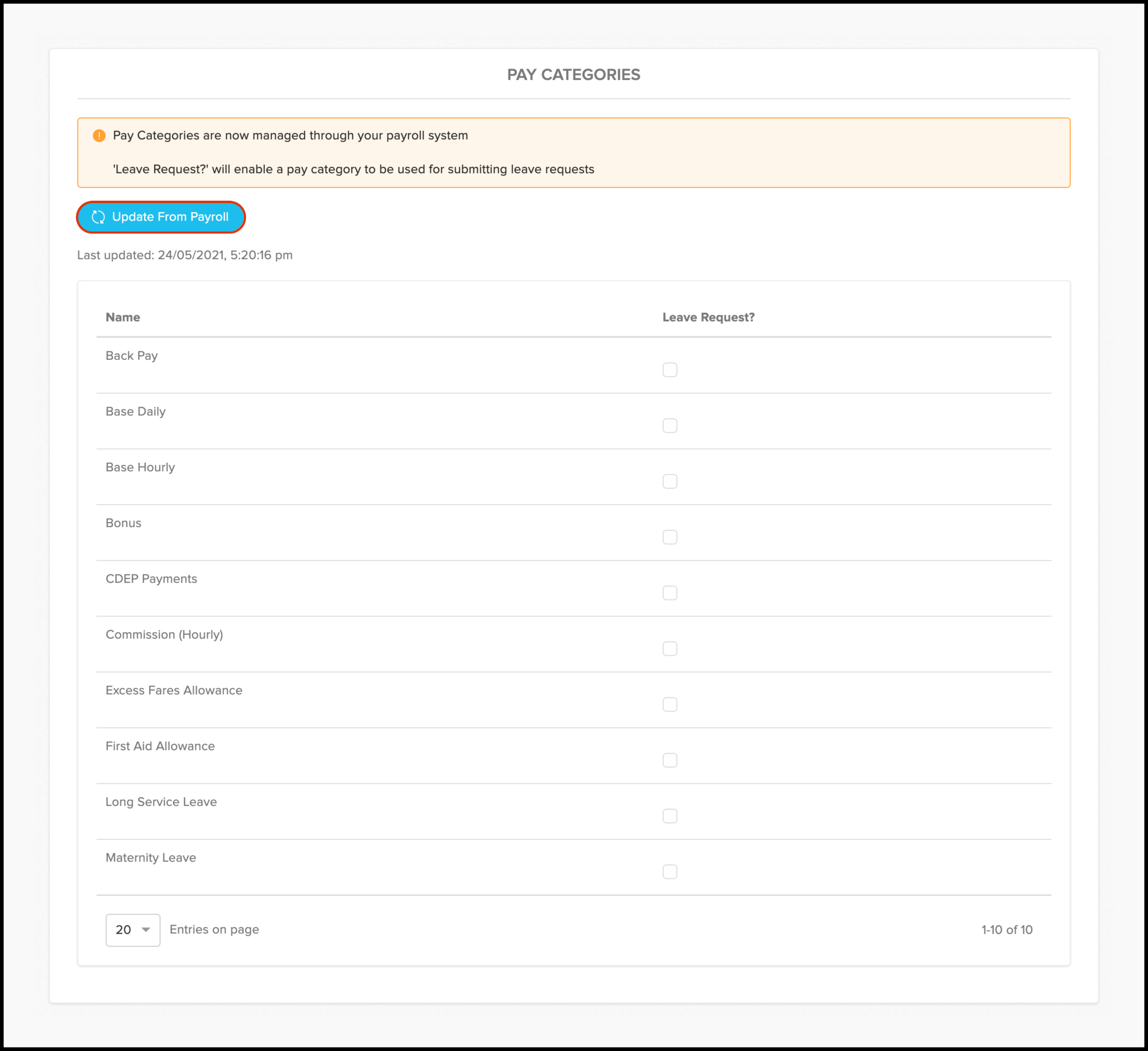 PAY CATEGORIES

Pay Categories are now managed through your payroll system

'Leave Request?' will enable a pay category to be used for submitting leave requests

Update From Payroll

Last updated: 24/05/2021, 5:20:16 pm

| Name | Leave Request? |
|---|---|
| Back Pay | |
| Base Daily | |
| Base Hourly | |
| Bonus | |
| CDEP Payments | |
| Commission (Hourly) | |
| Excess Fares Allowance | |
| First Aid Allowance | |
| Long Service Leave | |
| Maternity Leave | |

20 Entries on page

1-10 of 10